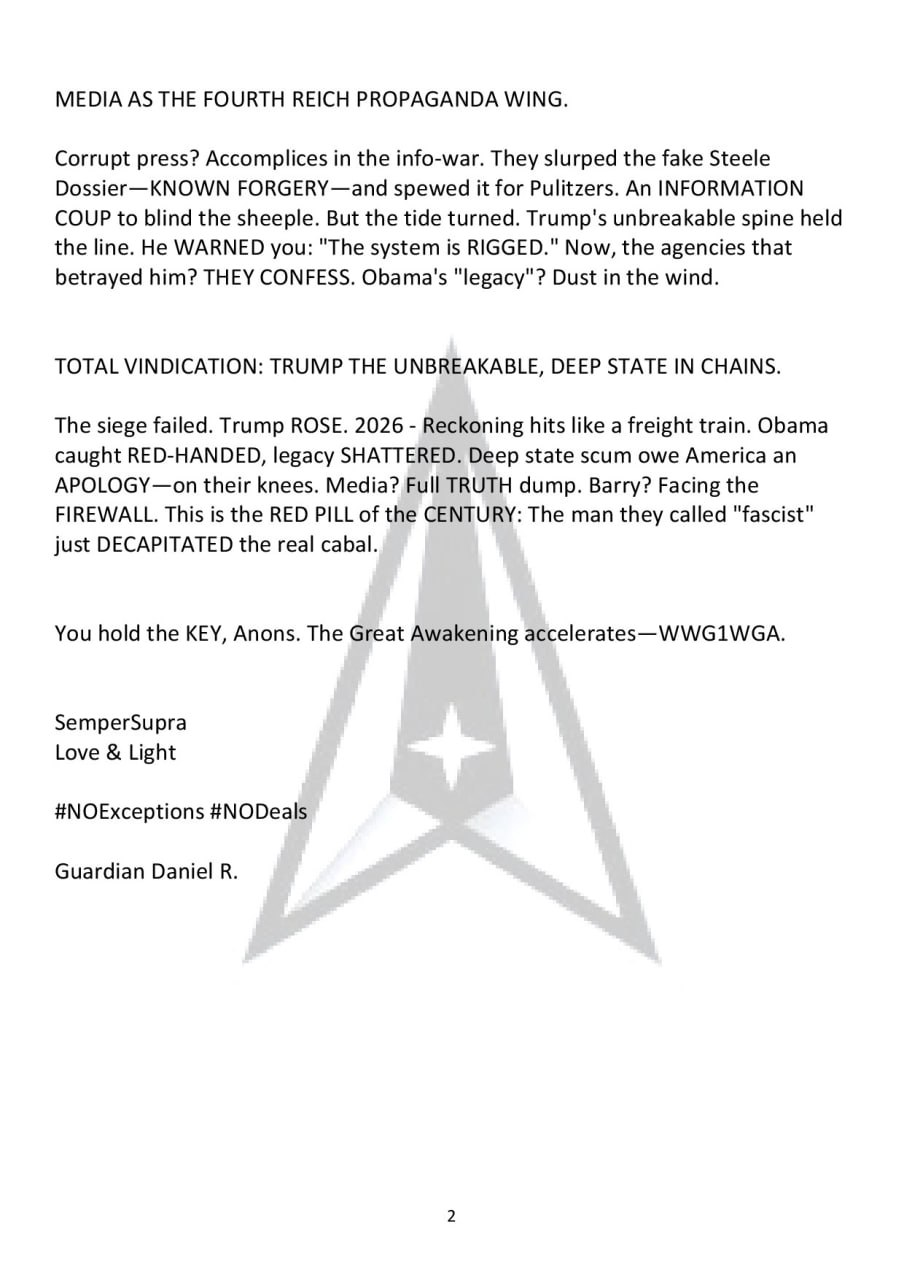 MEDIA AS THE FOURTH REICH PROPAGANDA WING.

Corrupt press? Accomplices in the info-war. They slurped the fake Steele Dossier—KNOWN FORGERY—and spewed it for Pulitzers. An INFORMATION COUP to blind the sheeple. But the tide turned. Trump's unbreakable spine held the line. He WARNED you: "The system is RIGGED." Now, the agencies that betrayed him? THEY CONFESS. Obama's "legacy"? Dust in the wind.

TOTAL VINDICATION: TRUMP THE UNBREAKABLE, DEEP STATE IN CHAINS.

The siege failed. Trump ROSE. 2026 - Reckoning hits like a freight train. Obama caught RED-HANDED, legacy SHATTERED. Deep state scum owe America an APOLOGY—on their knees. Media? Full TRUTH dump. Barry? Facing the FIREWALL. This is the RED PILL of the CENTURY: The man they called "fascist" just DECAPITATED the real cabal.

You hold the KEY, Anons. The Great Awakening accelerates—WWG1WGA.

SemperSupra
Love & Light

#NOExceptions #NODeals

Guardian Daniel R.

2